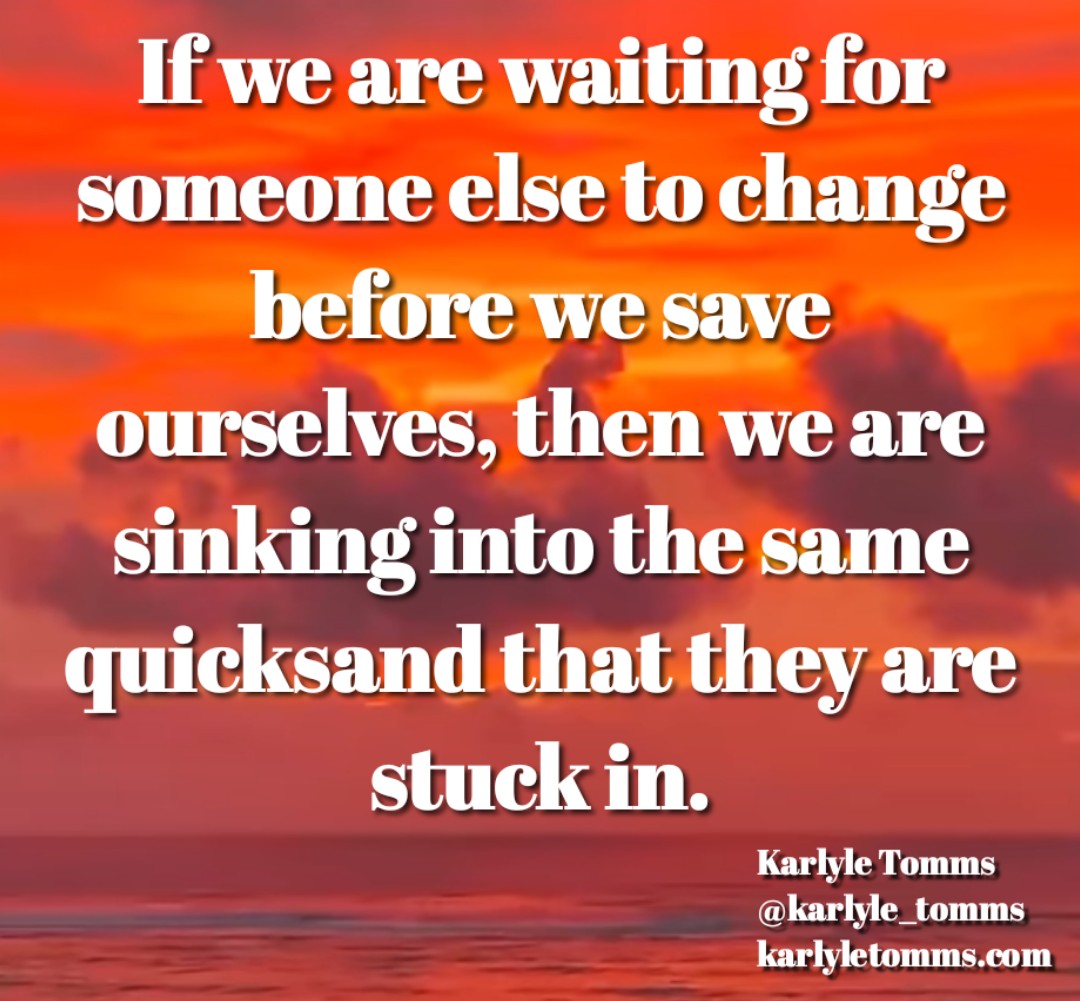 If we are waiting for someone else to change before we save ourselves, then we are sinking into the same quicksand that they are stuck in.

Karlyle Tomms
@karlyle_tomms
karlyletomms.com